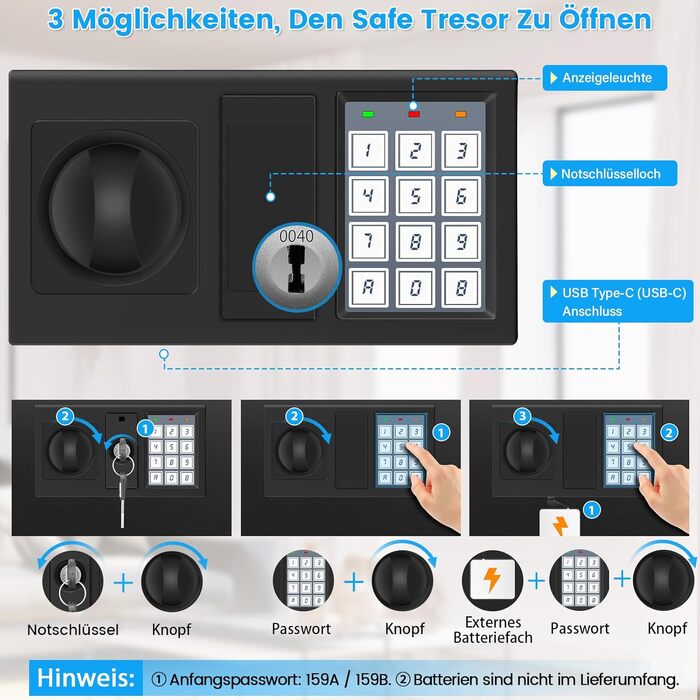 3 Möglichkeiten, Den Safe Tresor Zu Öffnen

Anzeigeleuchte

Notschlüsselloch

USB Type-C (USB-C) Anschluss

0040

1 2 3
4 5 6
7 8 9
A 0 B

2 1

2 1

3 2 1

Notschlüssel + Knopf

Passwort + Knopf

Externes Batteriefach + Passwort + Knopf

Hinweis: ① Anfangspasswort: 159A / 159B. ② Batterien sind nicht im Lieferumfang.